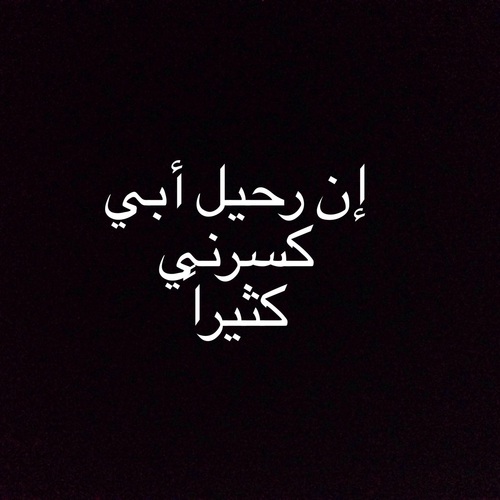 إن رحيل أبي
كسرني
كثيرا